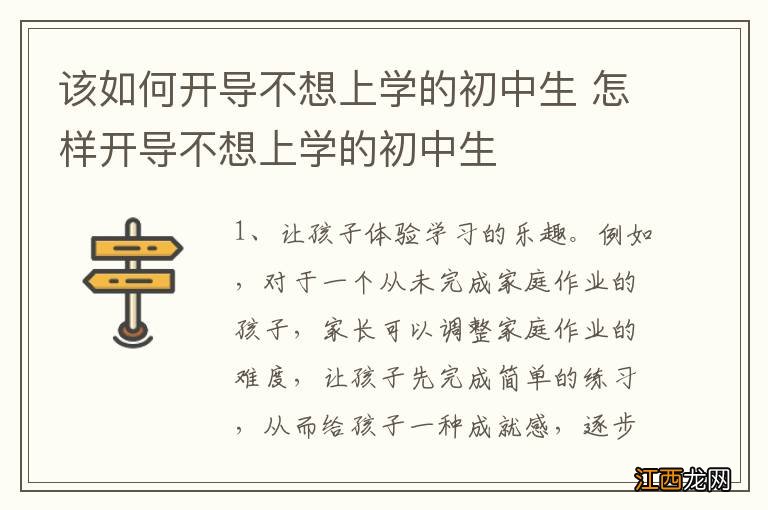 该如何开导不想上学的初中生 怎样开导不想上学的初中生

1、让孩子体验学习的乐趣。例如，对于一个从未完成家庭作业的孩子，家长可以调整家庭作业的难度，让孩子先完成简单的练习，从而给孩子一种成就感，逐步

江西龙网